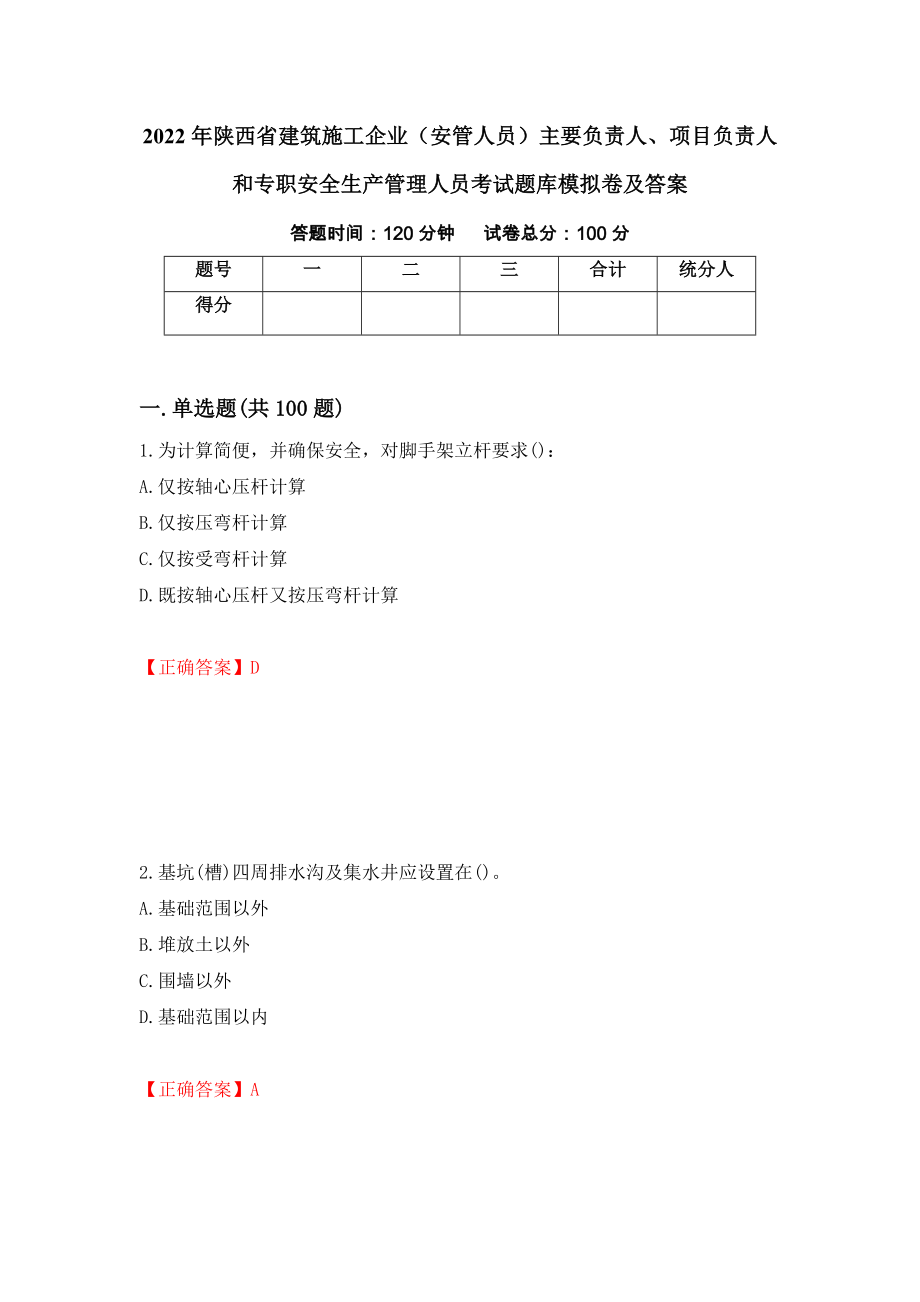 2022年陕西省建筑施工企业（安管人员）主要负责人、项目负责人和专职安全生产管理人员考试题库模拟卷及答案

答题时间：120分钟　　试卷总分：100分

| 题号 | 一 | 二 | 三 | 合计 | 统分人 |
|---|---|---|---|---|---|
| 得分 | | | | | |

一.单选题(共100题)

1.为计算简便，并确保安全，对脚手架立杆要求()：
A.仅按轴心压杆计算
B.仅按压弯杆计算
C.仅按受弯杆计算
D.既按轴心压杆又按压弯杆计算

【正确答案】D

2.基坑(槽)四周排水沟及集水井应设置在()。
A.基础范围以外
B.堆放土以外
C.围墙以外
D.基础范围以内

【正确答案】A